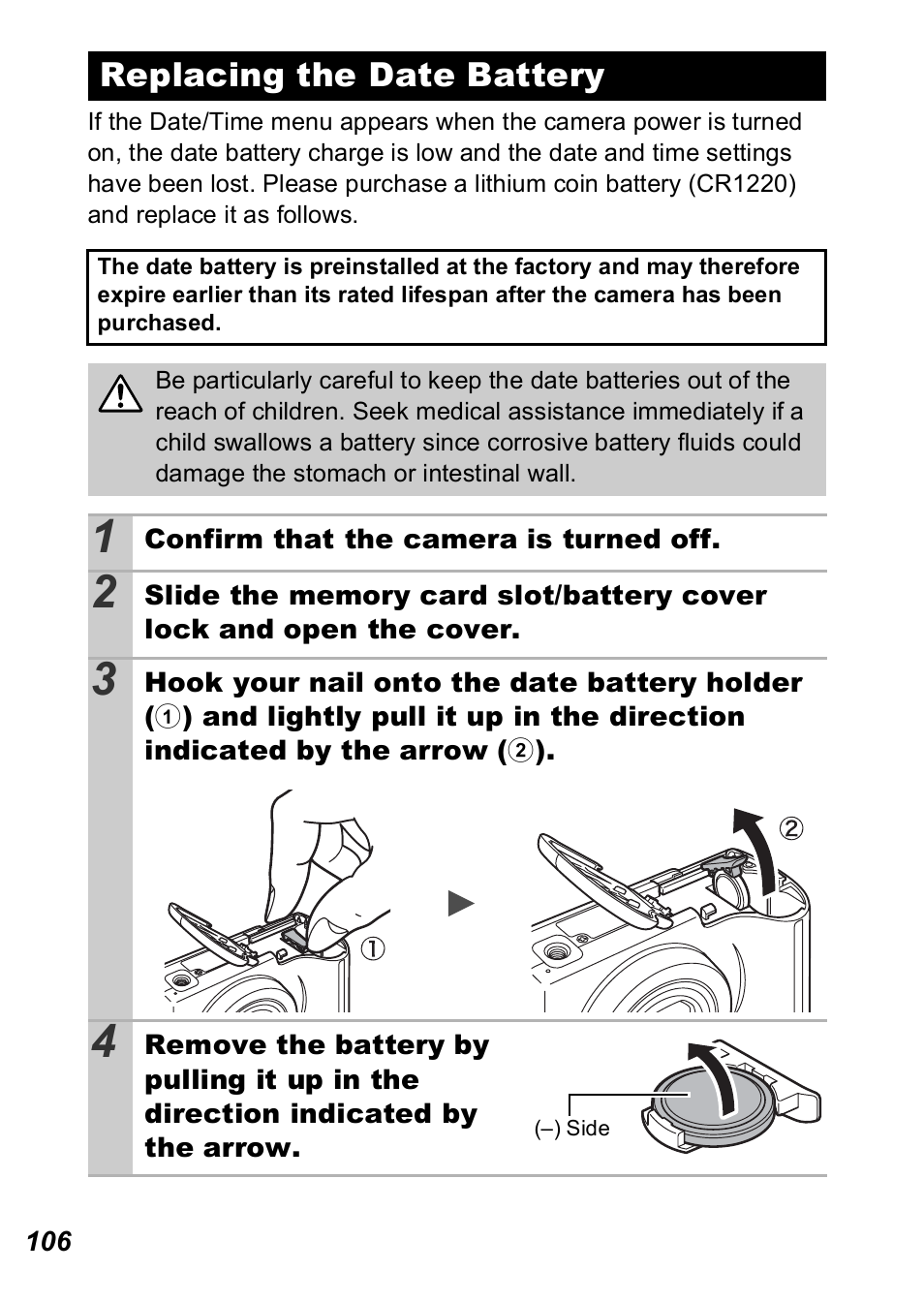 Replacing the Date Battery

If the Date/Time menu appears when the camera power is turned on, the date battery charge is low and the date and time settings have been lost. Please purchase a lithium coin battery (CR1220) and replace it as follows.

The date battery is preinstalled at the factory and may therefore expire earlier than its rated lifespan after the camera has been purchased.

Be particularly careful to keep the date batteries out of the reach of children. Seek medical assistance immediately if a child swallows a battery since corrosive battery fluids could damage the stomach or intestinal wall.

1 Confirm that the camera is turned off.

2 Slide the memory card slot/battery cover lock and open the cover.

3 Hook your nail onto the date battery holder (①) and lightly pull it up in the direction indicated by the arrow (②).

①

②

4 Remove the battery by pulling it up in the direction indicated by the arrow.

(–) Side

106